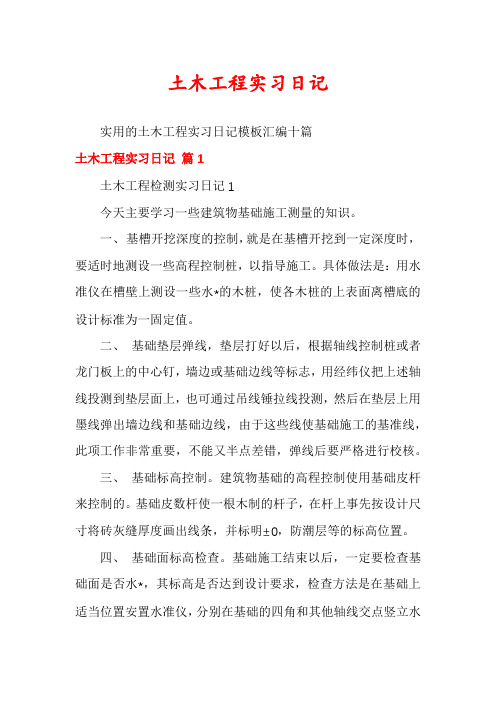 土木工程实习日记

实用的土木工程实习日记模板汇编十篇

土木工程实习日记 篇1

土木工程检测实习日记1

今天主要学习一些建筑物基础施工测量的知识。

一、基槽开挖深度的控制，就是在基槽开挖到一定深度时，要适时地测设一些高程控制桩，以指导施工。具体做法是：用水准仪在槽壁上测设一些水*的木桩，使各木桩的上表面离槽底的设计标准为一固定值。

二、 基础垫层弹线，垫层打好以后，根据轴线控制桩或者龙门板上的中心钉，墙边或基础边线等标志，用经纬仪把上述轴线投测到垫层面上，也可通过吊线锤拉线投测，然后在垫层上用墨线弹出墙边线和基础边线，由于这些线使基础施工的基准线，此项工作非常重要，不能又半点差错，弹线后要严格进行校核。

三、 基础标高控制。建筑物基础的高程控制使用基础皮杆来控制的。基础皮数杆使一根木制的杆子，在杆上事先按设计尺寸将砖灰缝厚度画出线条，并标明±0，防潮层等的标高位置。

四、 基础面标高检查。基础施工结束以后，一定要检查基础面是否水*，其标高是否达到设计要求，检查方法是在基础上适当位置安置水准仪，分别在基础的四角和其他轴线交点竖立水